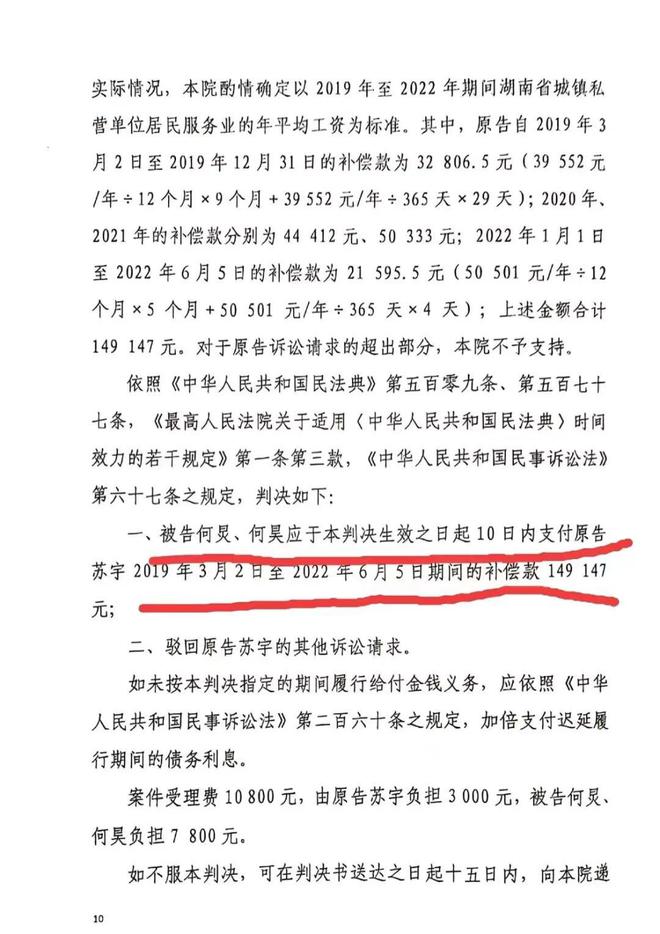 实际情况，本院酌情确定以2019年至2022年期间湖南省城镇私营单位居民服务业的年平均工资为标准。其中，原告自2019年3月2日至2019年12月31日的补偿款为32 806.5元（39 552元/年÷12个月×9个月+39 552元/年÷365天×29天）；2020年、2021年的补偿款分别为44 412元、50 333元；2022年1月1日至2022年6月5日的补偿款为21 595.5元（50 501元/年÷12个月×5个月+50 501元/年÷365天×4天）；上述金额合计149 147元。对于原告诉讼请求的超出部分，本院不予支持。

依照《中华人民共和国民法典》第五百零九条、第五百七十七条，《最高人民法院关于适用〈中华人民共和国民法典〉时间效力的若干规定》第一条第三款，《中华人民共和国民事诉讼法》第六十七条之规定，判决如下：

一、被告何炅、何昊应于本判决生效之日起10日内支付原告苏宇2019年3月2日至2022年6月5日期间的补偿款149 147元；

二、驳回原告苏宇的其他诉讼请求。

如未按本判决指定的期间履行给付金钱义务，应依照《中华人民共和国民事诉讼法》第二百六十条之规定，加倍支付迟延履行期间的债务利息。

案件受理费10 800元，由原告苏宇负担3 000元，被告何炅、何昊负担7 800元。

如不服本判决，可在判决书送达之日起十五日内，向本院递

10